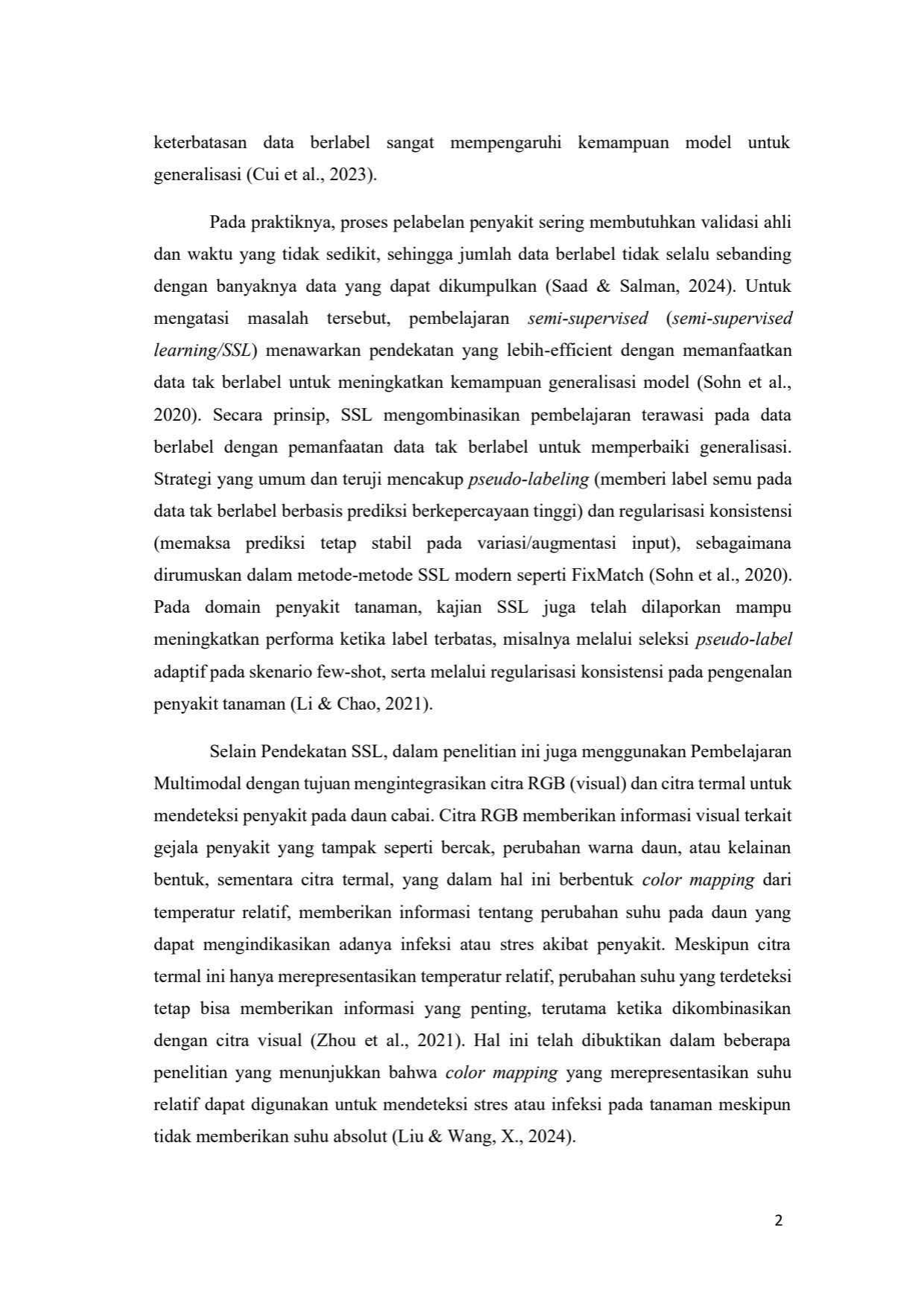 keterbatasan data berlabel sangat mempengaruhi kemampuan model untuk generalisasi (Cui et al., 2023).

Pada praktiknya, proses pelabelan penyakit sering membutuhkan validasi ahli dan waktu yang tidak sedikit, sehingga jumlah data berlabel tidak selalu sebanding dengan banyaknya data yang dapat dikumpulkan (Saad & Salman, 2024). Untuk mengatasi masalah tersebut, pembelajaran semi-supervised (semi-supervised learning/SSL) menawarkan pendekatan yang lebih-efficient dengan memanfaatkan data tak berlabel untuk meningkatkan kemampuan generalisasi model (Sohn et al., 2020). Secara prinsip, SSL mengombinasikan pembelajaran terawasi pada data berlabel dengan pemanfaatan data tak berlabel untuk memperbaiki generalisasi. Strategi yang umum dan teruji mencakup pseudo-labeling (memberi label semu pada data tak berlabel berbasis prediksi berkepercayaan tinggi) dan regularisasi konsistensi (memaksa prediksi tetap stabil pada variasi/augmentasi input), sebagaimana dirumuskan dalam metode-metode SSL modern seperti FixMatch (Sohn et al., 2020). Pada domain penyakit tanaman, kajian SSL juga telah dilaporkan mampu meningkatkan performa ketika label terbatas, misalnya melalui seleksi pseudo-label adaptif pada skenario few-shot, serta melalui regularisasi konsistensi pada pengenalan penyakit tanaman (Li & Chao, 2021).

Selain Pendekatan SSL, dalam penelitian ini juga menggunakan Pembelajaran Multimodal dengan tujuan mengintegrasikan citra RGB (visual) dan citra termal untuk mendeteksi penyakit pada daun cabai. Citra RGB memberikan informasi visual terkait gejala penyakit yang tampak seperti bercak, perubahan warna daun, atau kelainan bentuk, sementara citra termal, yang dalam hal ini berbentuk color mapping dari temperatur relatif, memberikan informasi tentang perubahan suhu pada daun yang dapat mengindikasikan adanya infeksi atau stres akibat penyakit. Meskipun citra termal ini hanya merepresentasikan temperatur relatif, perubahan suhu yang terdeteksi tetap bisa memberikan informasi yang penting, terutama ketika dikombinasikan dengan citra visual (Zhou et al., 2021). Hal ini telah dibuktikan dalam beberapa penelitian yang menunjukkan bahwa color mapping yang merepresentasikan suhu relatif dapat digunakan untuk mendeteksi stres atau infeksi pada tanaman meskipun tidak memberikan suhu absolut (Liu & Wang, X., 2024).

2